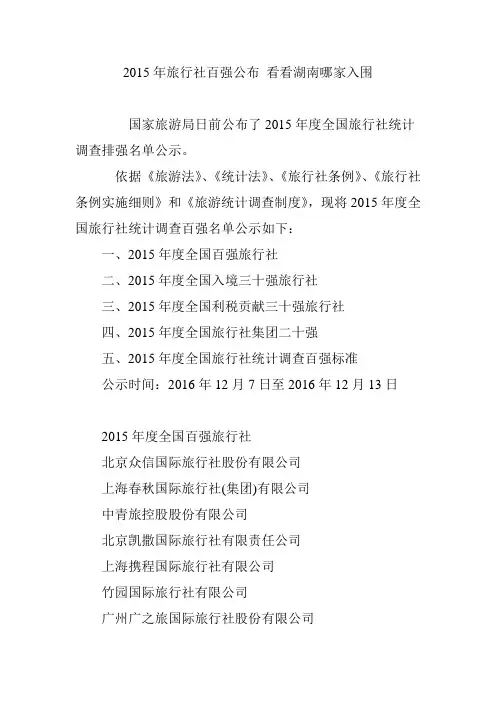 2015 年旅行社百强公布 看看湖南哪家入围

国家旅游局日前公布了 2015 年度全国旅行社统计调查排强名单公示。

依据《旅游法》、《统计法》、《旅行社条例》、《旅行社条例实施细则》和《旅游统计调查制度》，现将 2015 年度全国旅行社统计调查百强名单公示如下：

一、2015 年度全国百强旅行社

二、2015 年度全国入境三十强旅行社

三、2015 年度全国利税贡献三十强旅行社

四、2015 年度全国旅行社集团二十强

五、2015 年度全国旅行社统计调查百强标准

公示时间：2016 年 12 月 7 日至 2016 年 12 月 13 日

2015 年度全国百强旅行社

北京众信国际旅行社股份有限公司

上海春秋国际旅行社(集团)有限公司

中青旅控股股份有限公司

北京凯撒国际旅行社有限责任公司

上海携程国际旅行社有限公司

竹园国际旅行社有限公司

广州广之旅国际旅行社股份有限公司